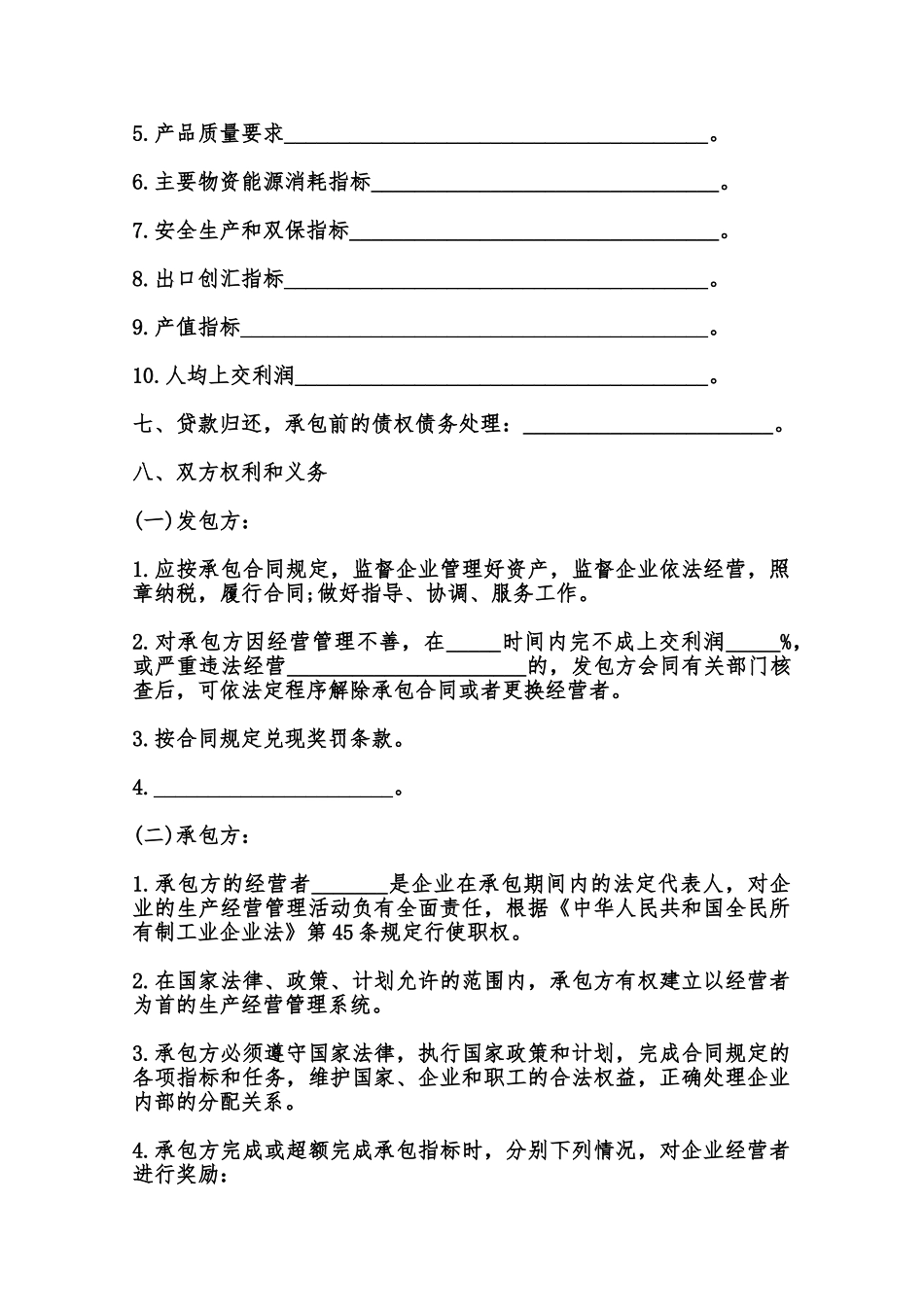 5.产品质量要求________________________________________。

6.主要物资能源消耗指标________________________________。

7.安全生产和双保指标__________________________________。

8.出口创汇指标________________________________________。

9.产值指标____________________________________________。

10.人均上交利润_______________________________________。

七、贷款归还，承包前的债权债务处理：_______________________。

八、双方权利和义务

(一)发包方：

1.应按承包合同规定，监督企业管理好资产，监督企业依法经营，照章纳税，履行合同;做好指导、协调、服务工作。

2.对承包方因经营管理不善，在_____时间内完不成上交利润_____%，或严重违法经营______________________的，发包方会同有关部门核查后，可依法定程序解除承包合同或者更换经营者。

3.按合同规定兑现奖罚条款。

4.______________________。

(二)承包方：

1.承包方的经营者_______是企业在承包期间内的法定代表人，对企业的生产经营管理活动负有全面责任，根据《中华人民共和国全民所有制工业企业法》第45条规定行使职权。

2.在国家法律、政策、计划允许的范围内，承包方有权建立以经营者为首的生产经营管理系统。

3.承包方必须遵守国家法律，执行国家政策和计划，完成合同规定的各项指标和任务，维护国家、企业和职工的合法权益，正确处理企业内部的分配关系。

4.承包方完成或超额完成承包指标时，分别下列情况，对企业经营者进行奖励：